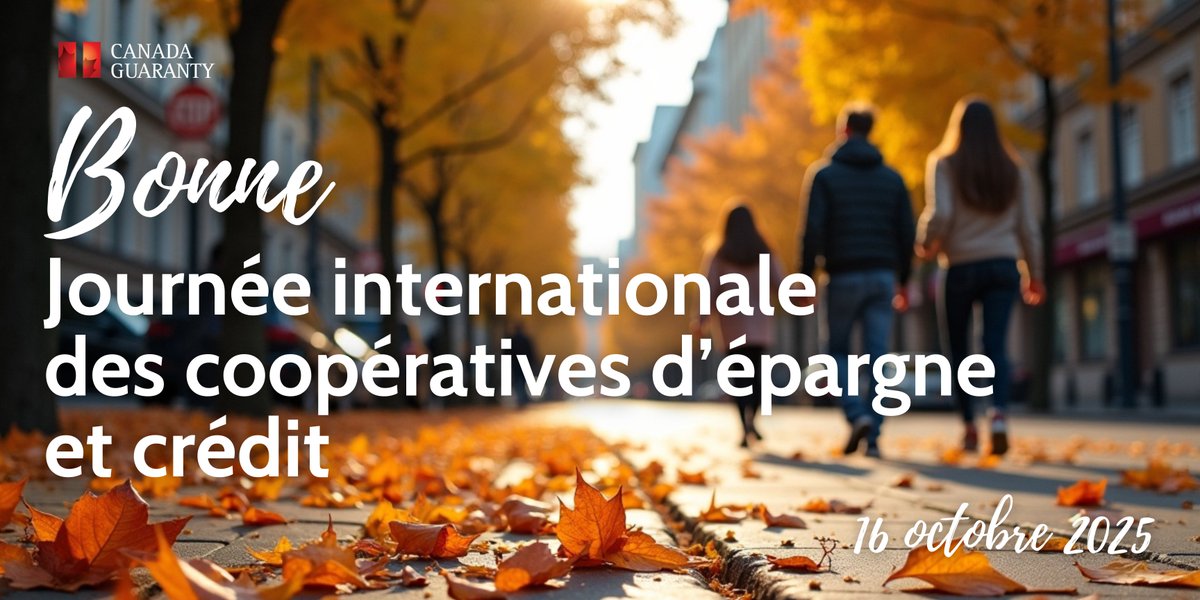 CANADA GUARANTY

STOP

Bonne

Journée internationale des coopératives d'épargne et crédit

16 octobre 2025